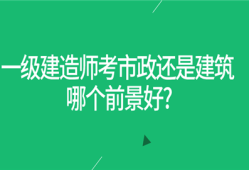 一级建造师考市政还是建筑哪个前景好?